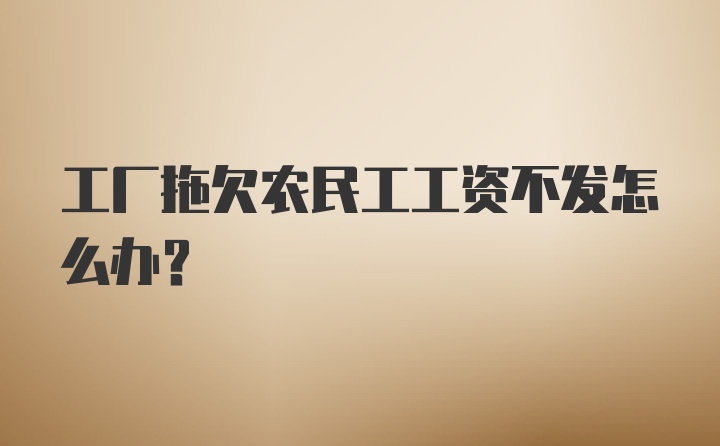 工厂拖欠农民工工资不发怎么办？